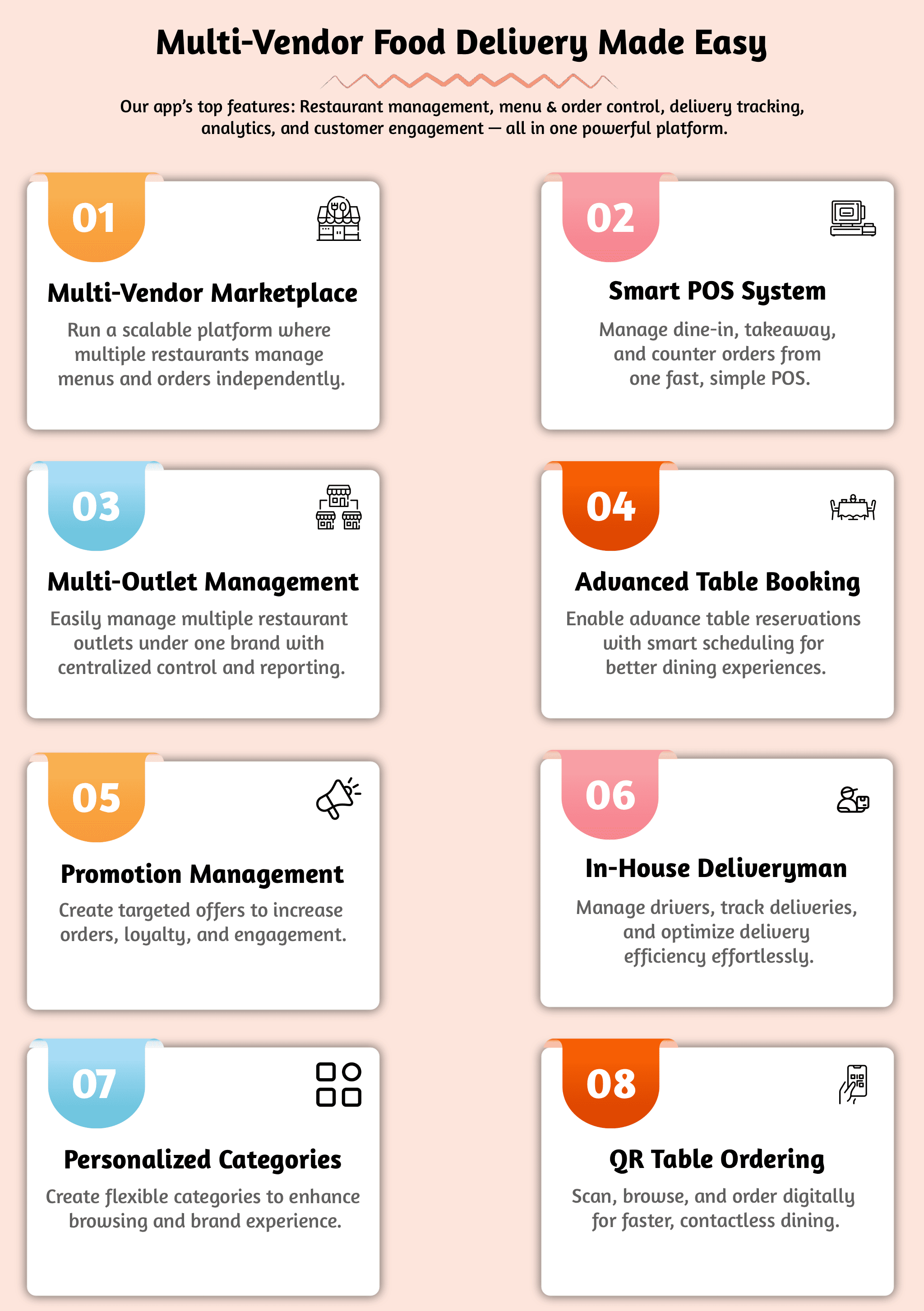 Multi-Vendor Food Delivery Made Easy

Our app's top features: Restaurant management, menu & order control, delivery tracking, analytics, and customer engagement — all in one powerful platform.

01

Multi-Vendor Marketplace

Run a scalable platform where multiple restaurants manage menus and orders independently.

02

Smart POS System

Manage dine-in, takeaway, and counter orders from one fast, simple POS.

03

Multi-Outlet Management

Easily manage multiple restaurant outlets under one brand with centralized control and reporting.

04

Advanced Table Booking

Enable advance table reservations with smart scheduling for better dining experiences.

05

Promotion Management

Create targeted offers to increase orders, loyalty, and engagement.

06

In-House Deliveryman

Manage drivers, track deliveries, and optimize delivery efficiency effortlessly.

07

Personalized Categories

Create flexible categories to enhance browsing and brand experience.

08

QR Table Ordering

Scan, browse, and order digitally for faster, contactless dining.